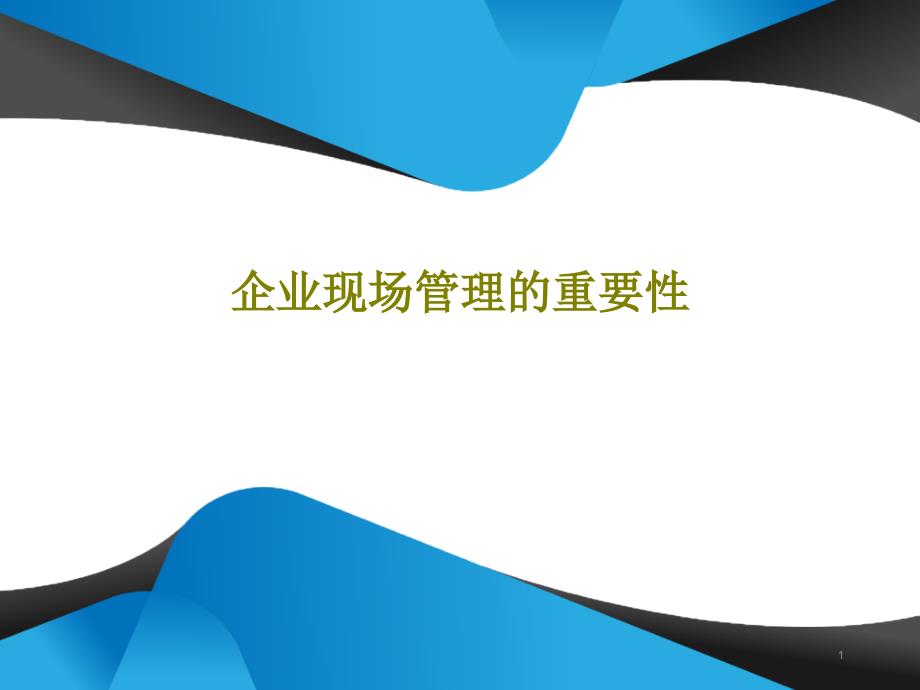 企业现场管理的重要性

1